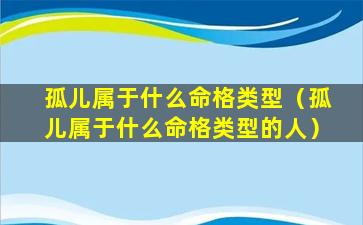 孤儿属于什么命格类型（孤儿属于什么命格类型的人）